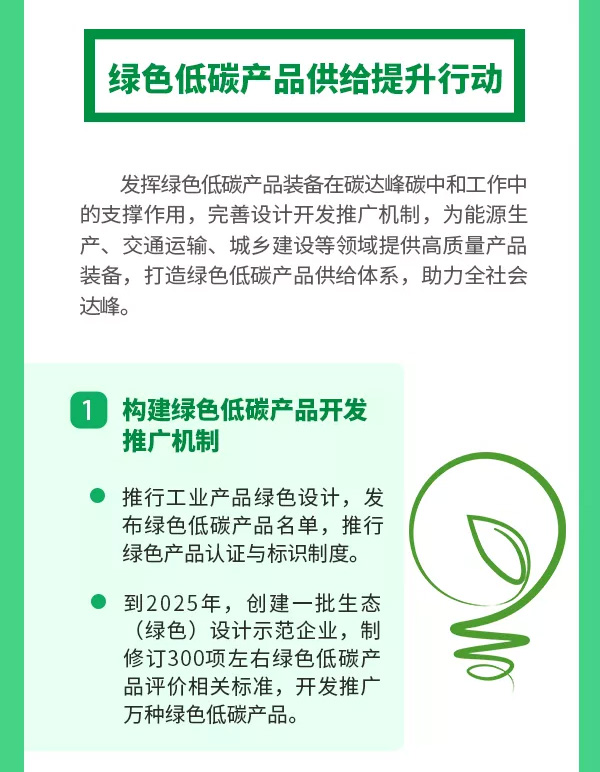 绿色低碳产品供给提升行动

发挥绿色低碳产品装备在碳达峰碳中和工作中的支撑作用，完善设计开发推广机制，为能源生产、交通运输、城乡建设等领域提供高质量产品装备，打造绿色低碳产品供给体系，助力全社会达峰。

1 构建绿色低碳产品开发推广机制

• 推行工业产品绿色设计，发布绿色低碳产品名单，推行绿色产品认证与标识制度。

• 到2025年，创建一批生态（绿色）设计示范企业，制修订300项左右绿色低碳产品评价相关标准，开发推广万种绿色低碳产品。